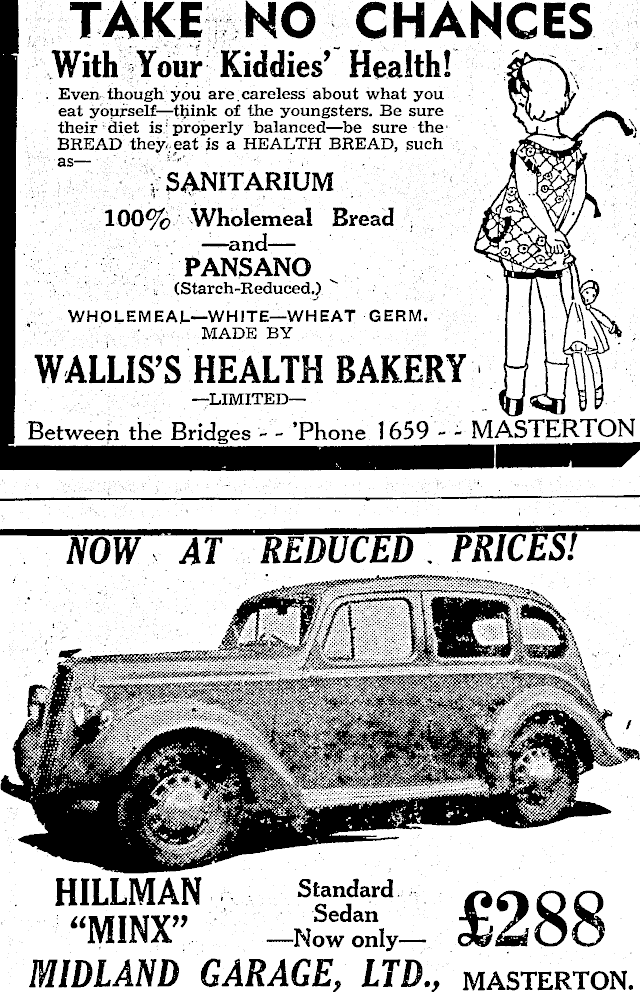 TAKE NO CHANCES

With Your Kiddies' Health!

Even though you are careless about what you eat yourself—think of the youngsters. Be sure their diet is properly balanced—be sure the BREAD they eat is a HEALTH BREAD, such as—

SANITARIUM

100% Wholemeal Bread

—and—

PANSANO

(Starch-Reduced.)

WHOLEMEAL—WHITE—WHEAT GERM.

MADE BY

WALLIS'S HEALTH BAKERY

—LIMITED—

Between the Bridges - - 'Phone 1659 - - MASTERTON

NOW AT REDUCED PRICES!

HILLMAN "MINX"

Standard Sedan —Now only—

£288

MIDLAND GARAGE, LTD., MASTERTON.